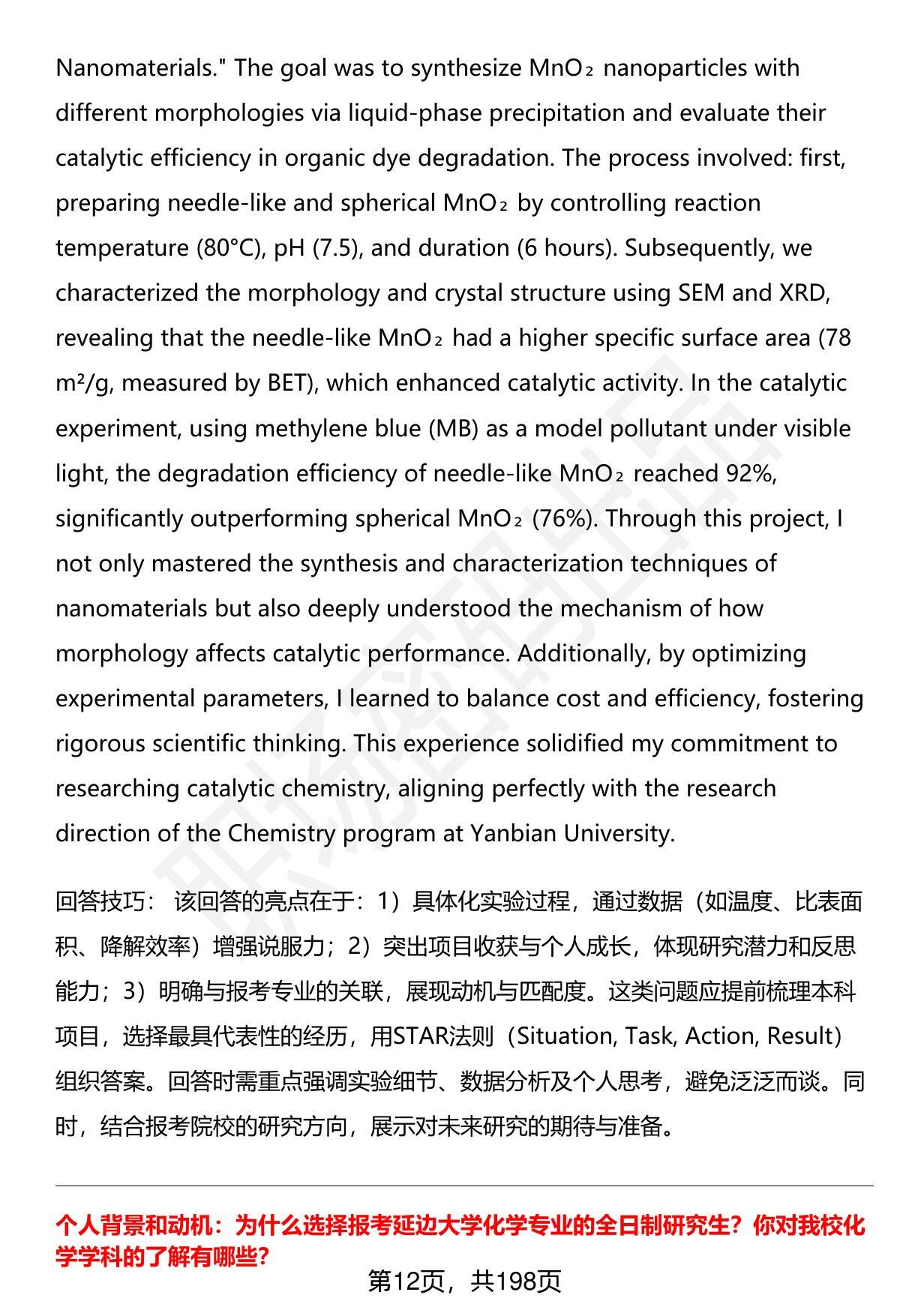 Nanomaterials." The goal was to synthesize $MnO_2$ nanoparticles with different morphologies via liquid-phase precipitation and evaluate their catalytic efficiency in organic dye degradation. The process involved: first, preparing needle-like and spherical $MnO_2$ by controlling reaction temperature (80°C), pH (7.5), and duration (6 hours). Subsequently, we characterized the morphology and crystal structure using SEM and XRD, revealing that the needle-like $MnO_2$ had a higher specific surface area (78 m²/g, measured by BET), which enhanced catalytic activity. In the catalytic experiment, using methylene blue (MB) as a model pollutant under visible light, the degradation efficiency of needle-like $MnO_2$ reached 92%, significantly outperforming spherical $MnO_2$ (76%). Through this project, I not only mastered the synthesis and characterization techniques of nanomaterials but also deeply understood the mechanism of how morphology affects catalytic performance. Additionally, by optimizing experimental parameters, I learned to balance cost and efficiency, fostering rigorous scientific thinking. This experience solidified my commitment to researching catalytic chemistry, aligning perfectly with the research direction of the Chemistry program at Yanbian University.

回答技巧： 该回答的亮点在于：1）具体化实验过程，通过数据（如温度、比表面积、降解效率）增强说服力；2）突出项目收获与个人成长，体现研究潜力和反思能力；3）明确与报考专业的关联，展现动机与匹配度。这类问题应提前梳理本科项目，选择最具代表性的经历，用STAR法则（Situation, Task, Action, Result）组织答案。回答时需重点强调实验细节、数据分析及个人思考，避免泛泛而谈。同时，结合报考院校的研究方向，展示对未来研究的期待与准备。

个人背景和动机：为什么选择报考延边大学化学专业的全日制研究生？你对我校化学学科的了解有哪些？

第12页，共198页